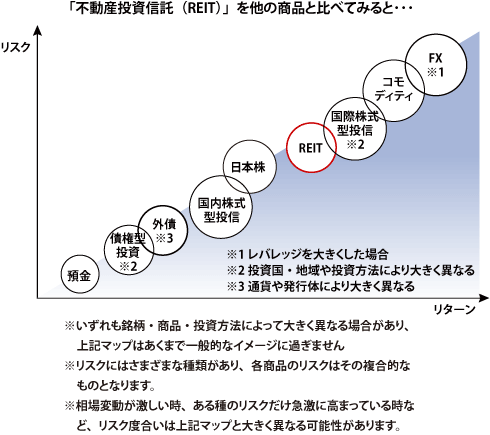 「不動産投資信託（REIT）」を他の商品と比べてみると・・・

リスク

FX
※1

コモディティ

国際株式型投信
※2

REIT

日本株

国内株式型投信

外債
※3

債権型投資
※2

預金

※1 レバレッジを大きくした場合
※2 投資国・地域や投資方法により大きく異なる
※3 通貨や発行体により大きく異なる

リターン

※いずれも銘柄・商品・投資方法によって大きく異なる場合があり、上記マップはあくまで一般的なイメージに過ぎません

※リスクにはさまざまな種類があり、各商品のリスクはその複合的なものとなります。

※相場変動が激しい時、ある種のリスクだけ急激に高まっている時など、リスク度合いは上記マップと大きく異なる可能性があります。